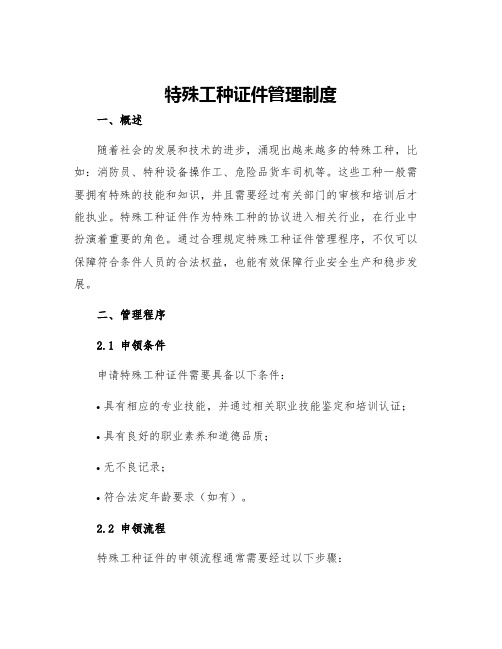 特殊工种证件管理制度

一、概述

随着社会的发展和技术的进步，涌现出越来越多的特殊工种，比如：消防员、特种设备操作工、危险品货车司机等。这些工种一般需要拥有特殊的技能和知识，并且需要经过有关部门的审核和培训后才能执业。特殊工种证件作为特殊工种的协议进入相关行业，在行业中扮演着重要的角色。通过合理规定特殊工种证件管理程序，不仅可以保障符合条件人员的合法权益，也能有效保障行业安全生产和稳步发展。

二、管理程序

2.1 申领条件

申请特殊工种证件需要具备以下条件：

• 具有相应的专业技能，并通过相关职业技能鉴定和培训认证；

• 具有良好的职业素养和道德品质；

• 无不良记录；

• 符合法定年龄要求（如有）。

2.2 申领流程

特殊工种证件的申领流程通常需要经过以下步骤：